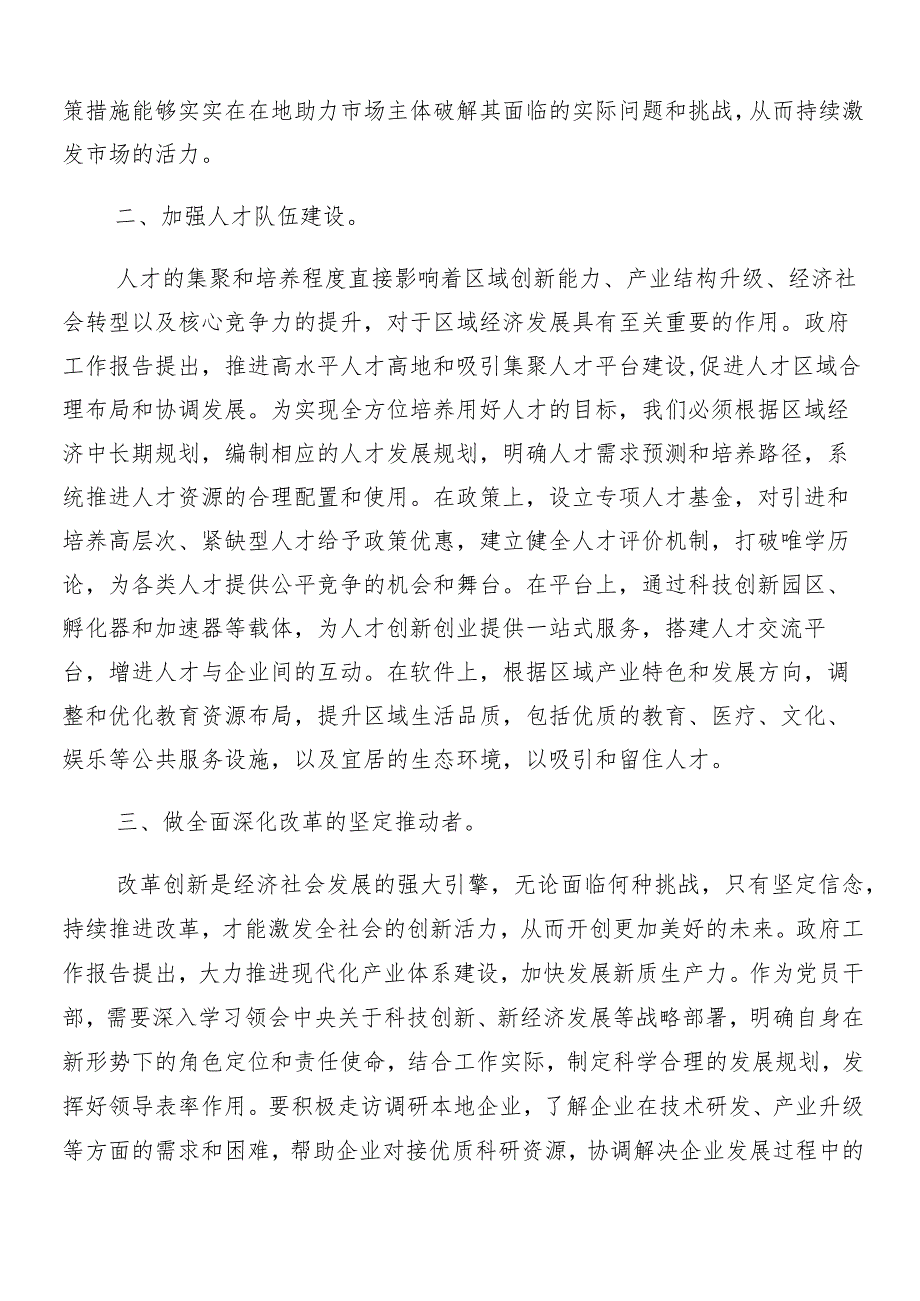 策措施能够实实在在地助力市场主体破解其面临的实际问题和挑战，从而持续激发市场的活力。

二、加强人才队伍建设。

人才的集聚和培养程度直接影响着区域创新能力、产业结构升级、经济社会转型以及核心竞争力的提升，对于区域经济发展具有至关重要的作用。政府工作报告提出，推进高水平人才高地和吸引集聚人才平台建设,促进人才区域合理布局和协调发展。为实现全方位培养用好人才的目标，我们必须根据区域经济中长期规划，编制相应的人才发展规划，明确人才需求预测和培养路径，系统推进人才资源的合理配置和使用。在政策上，设立专项人才基金，对引进和培养高层次、紧缺型人才给予政策优惠，建立健全人才评价机制，打破唯学历论，为各类人才提供公平竞争的机会和舞台。在平台上，通过科技创新园区、孵化器和加速器等载体，为人才创新创业提供一站式服务，搭建人才交流平台，增进人才与企业间的互动。在软件上，根据区域产业特色和发展方向，调整和优化教育资源布局，提升区域生活品质，包括优质的教育、医疗、文化、娱乐等公共服务设施，以及宜居的生态环境，以吸引和留住人才。

三、做全面深化改革的坚定推动者。

改革创新是经济社会发展的强大引擎，无论面临何种挑战，只有坚定信念，持续推进改革，才能激发全社会的创新活力，从而开创更加美好的未来。政府工作报告提出，大力推进现代化产业体系建设，加快发展新质生产力。作为党员干部，需要深入学习领会中央关于科技创新、新经济发展等战略部署，明确自身在新形势下的角色定位和责任使命，结合工作实际，制定科学合理的发展规划，发挥好领导表率作用。要积极走访调研本地企业，了解企业在技术研发、产业升级等方面的需求和困难，帮助企业对接优质科研资源，协调解决企业发展过程中的